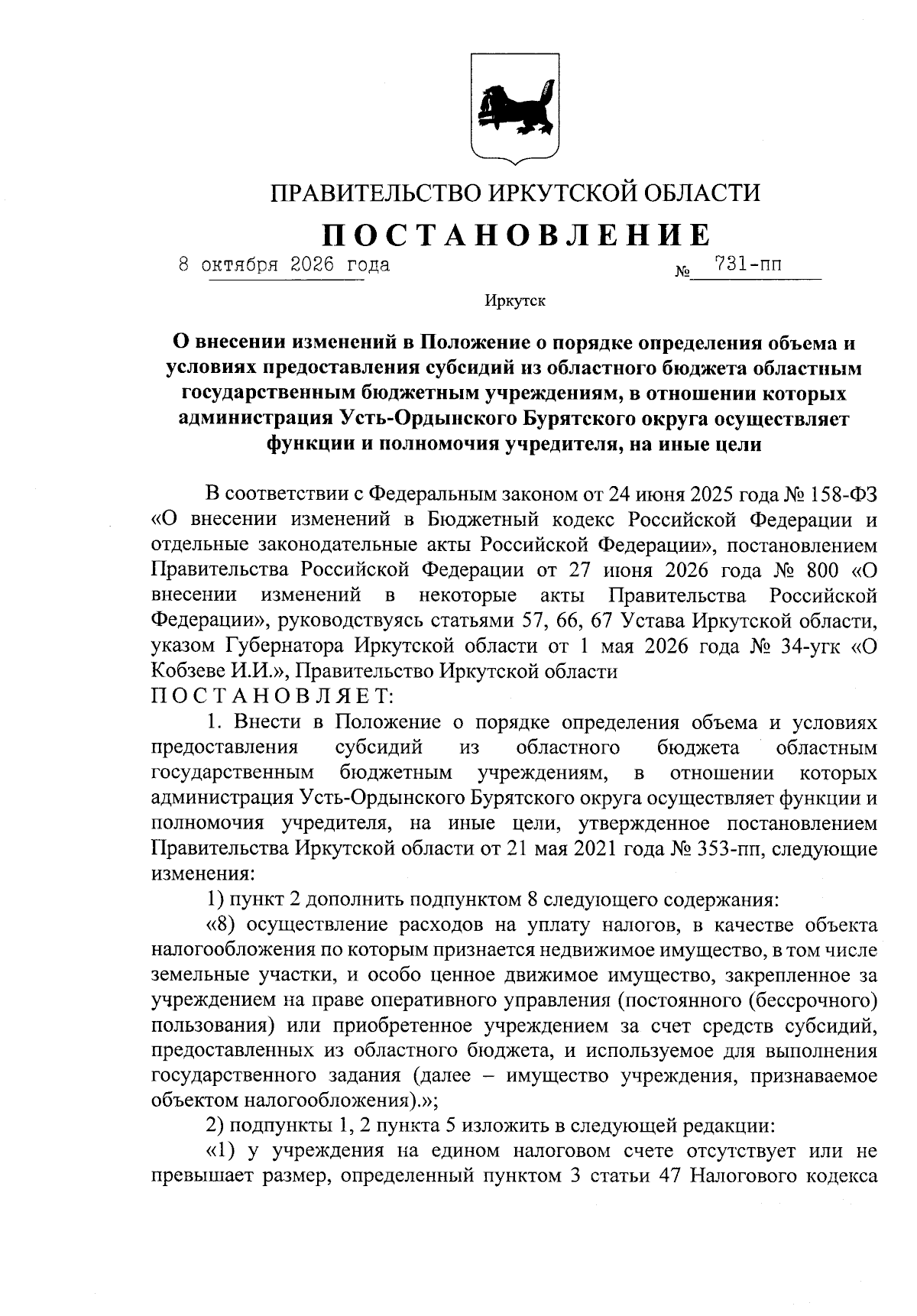 ПРАВИТЕЛЬСТВО ИРКУТСКОЙ ОБЛАСТИ

ПОСТАНОВЛЕНИЕ

8 октября 2026 года № 731-пп

Иркутск

О внесении изменений в Положение о порядке определения объема и условиях предоставления субсидий из областного бюджета областным государственным бюджетным учреждениям, в отношении которых администрация Усть-Ордынского Бурятского округа осуществляет функции и полномочия учредителя, на иные цели

В соответствии с Федеральным законом от 24 июня 2025 года № 158-ФЗ «О внесении изменений в Бюджетный кодекс Российской Федерации и отдельные законодательные акты Российской Федерации», постановлением Правительства Российской Федерации от 27 июня 2026 года № 800 «О внесении изменений в некоторые акты Правительства Российской Федерации», руководствуясь статьями 57, 66, 67 Устава Иркутской области, указом Губернатора Иркутской области от 1 мая 2026 года № 34-угк «О Кобзеве И.И.», Правительство Иркутской области

ПОСТАНОВЛЯЕТ:

1. Внести в Положение о порядке определения объема и условиях предоставления субсидий из областного бюджета областным государственным бюджетным учреждениям, в отношении которых администрация Усть-Ордынского Бурятского округа осуществляет функции и полномочия учредителя, на иные цели, утвержденное постановлением Правительства Иркутской области от 21 мая 2021 года № 353-пп, следующие изменения:

1) пункт 2 дополнить подпунктом 8 следующего содержания:

«8) осуществление расходов на уплату налогов, в качестве объекта налогообложения по которым признается недвижимое имущество, в том числе земельные участки, и особо ценное движимое имущество, закрепленное за учреждением на праве оперативного управления (постоянного (бессрочного) пользования) или приобретенное учреждением за счет средств субсидий, предоставленных из областного бюджета, и используемое для выполнения государственного задания (далее – имущество учреждения, признаваемое объектом налогообложения).»;

2) подпункты 1, 2 пункта 5 изложить в следующей редакции:

«1) у учреждения на едином налоговом счете отсутствует или не превышает размер, определенный пунктом 3 статьи 47 Налогового кодекса